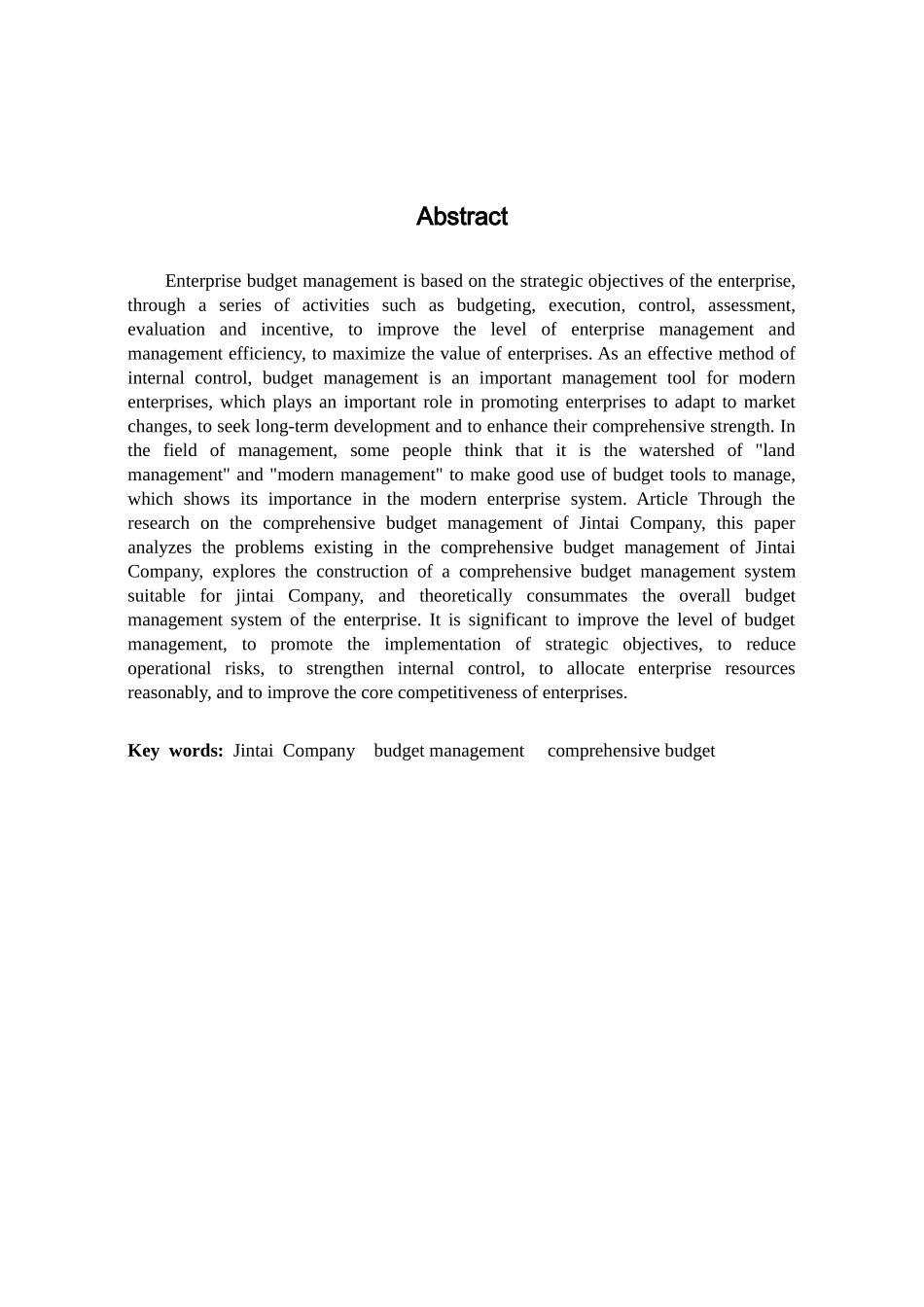 Abstract

Enterprise budget management is based on the strategic objectives of the enterprise, through a series of activities such as budgeting, execution, control, assessment, evaluation and incentive, to improve the level of enterprise management and management efficiency, to maximize the value of enterprises. As an effective method of internal control, budget management is an important management tool for modern enterprises, which plays an important role in promoting enterprises to adapt to market changes, to seek long-term development and to enhance their comprehensive strength. In the field of management, some people think that it is the watershed of "land management" and "modern management" to make good use of budget tools to manage, which shows its importance in the modern enterprise system. Article Through the research on the comprehensive budget management of Jintai Company, this paper analyzes the problems existing in the comprehensive budget management of Jintai Company, explores the construction of a comprehensive budget management system suitable for jintai Company, and theoretically consummates the overall budget management system of the enterprise. It is significant to improve the level of budget management, to promote the implementation of strategic objectives, to reduce operational risks, to strengthen internal control, to allocate enterprise resources reasonably, and to improve the core competitiveness of enterprises.

Key words: Jintai Company budget management comprehensive budget